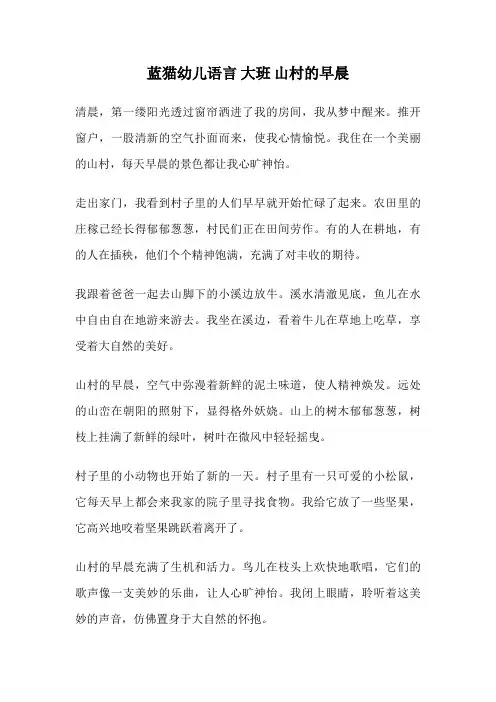 蓝猫幼儿语言 大班 山村的早晨

清晨，第一缕阳光透过窗帘洒进了我的房间，我从梦中醒来。推开窗户，一股清新的空气扑面而来，使我心情愉悦。我住在一个美丽的山村，每天早晨的景色都让我心旷神怡。

走出家门，我看到村子里的人们早早就开始忙碌了起来。农田里的庄稼已经长得郁郁葱葱，村民们正在田间劳作。有的人在耕地，有的人在插秧，他们个个精神饱满，充满了对丰收的期待。

我跟着爸爸一起去山脚下的小溪边放牛。溪水清澈见底，鱼儿在水中自由自在地游来游去。我坐在溪边，看着牛儿在草地上吃草，享受着大自然的美好。

山村的早晨，空气中弥漫着新鲜的泥土味道，使人精神焕发。远处的山峦在朝阳的照射下，显得格外妖娆。山上的树木郁郁葱葱，树枝上挂满了新鲜的绿叶，树叶在微风中轻轻摇曳。

村子里的小动物也开始了新的一天。村子里有一只可爱的小松鼠，它每天早上都会来我家的院子里寻找食物。我给它放了一些坚果，它高兴地咬着坚果跳跃着离开了。

山村的早晨充满了生机和活力。鸟儿在枝头上欢快地歌唱，它们的歌声像一支美妙的乐曲，让人心旷神怡。我闭上眼睛，聆听着这美妙的声音，仿佛置身于大自然的怀抱。